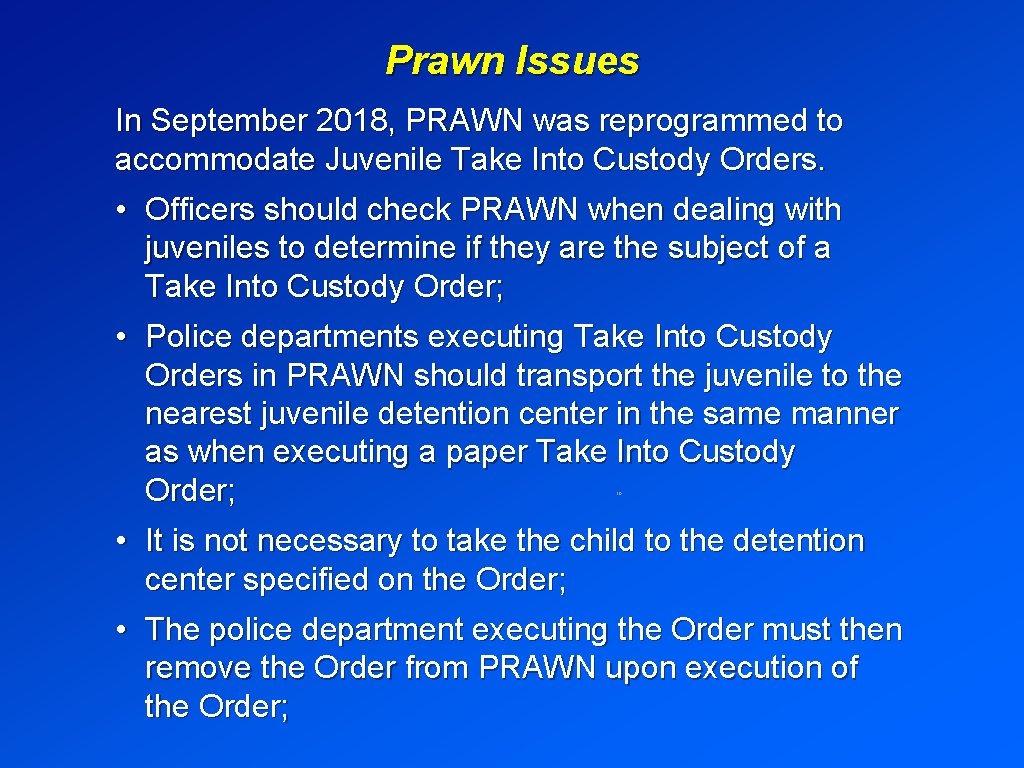 Prawn Issues

In September 2018, PRAWN was reprogrammed to accommodate Juvenile Take Into Custody Orders.

• Officers should check PRAWN when dealing with juveniles to determine if they are the subject of a Take Into Custody Order;

• Police departments executing Take Into Custody Orders in PRAWN should transport the juvenile to the nearest juvenile detention center in the same manner as when executing a paper Take Into Custody Order;

• It is not necessary to take the child to the detention center specified on the Order;

• The police department executing the Order must then remove the Order from PRAWN upon execution of the Order;